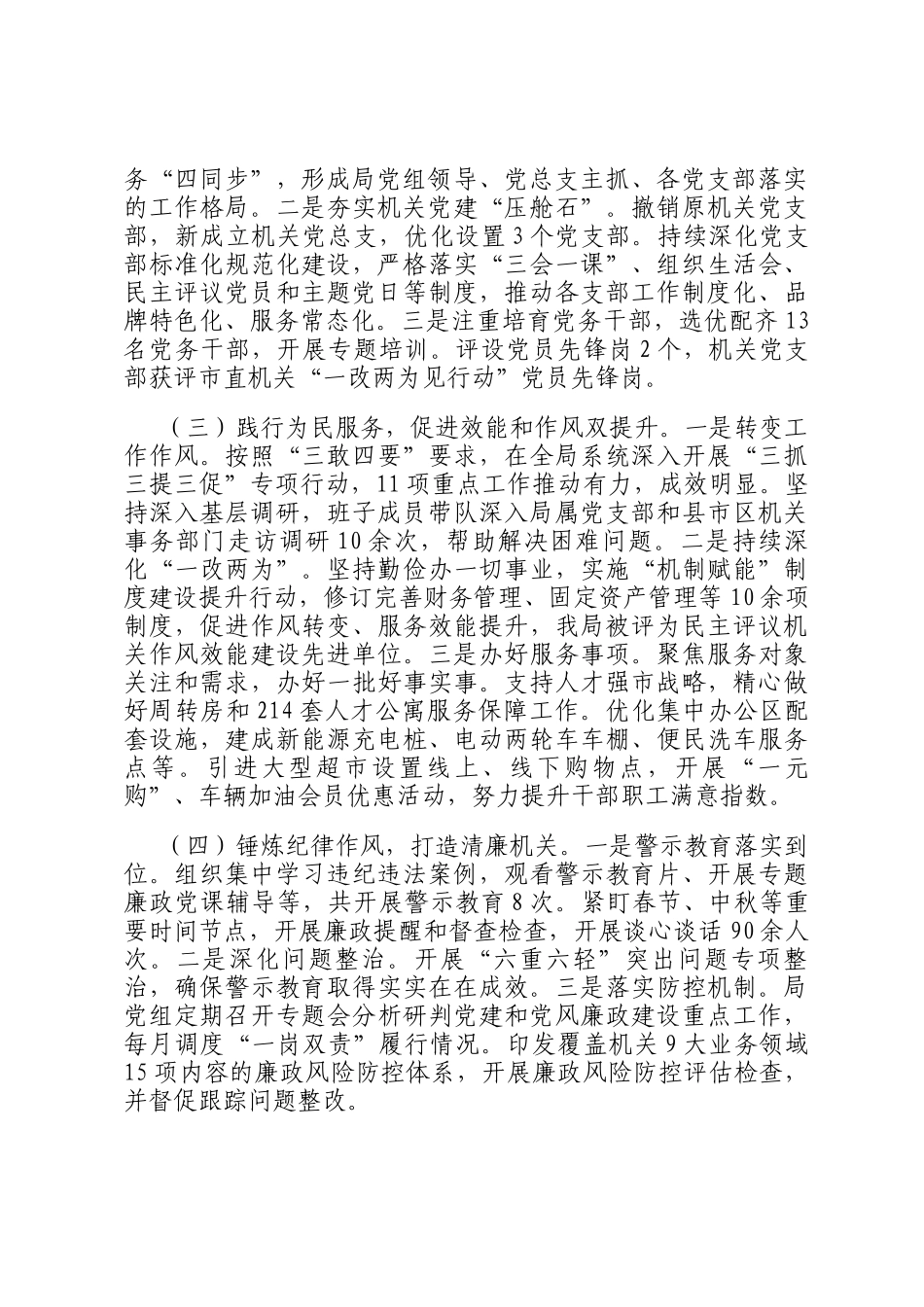 务“四同步”，形成局党组领导、党总支主抓、各党支部落实的工作格局。二是夯实机关党建“压舱石”。撤销原机关党支部，新成立机关党总支，优化设置3个党支部。持续深化党支部标准化规范化建设，严格落实“三会一课”、组织生活会、民主评议党员和主题党日等制度，推动各支部工作制度化、品牌特色化、服务常态化。三是注重培育党务干部，选优配齐13名党务干部，开展专题培训。评设党员先锋岗2个，机关党支部获评市直机关“一改两为见行动”党员先锋岗。

（三）践行为民服务，促进效能和作风双提升。一是转变工作作风。按照“三敢四要”要求，在全局系统深入开展“三抓三提三促”专项行动，11项重点工作推动有力，成效明显。坚持深入基层调研，班子成员带队深入局属党支部和县市区机关事务部门走访调研10余次，帮助解决困难问题。二是持续深化“一改两为”。坚持勤俭办一切事业，实施“机制赋能”制度建设提升行动，修订完善财务管理、固定资产管理等10余项制度，促进作风转变、服务效能提升，我局被评为民主评议机关作风效能建设先进单位。三是办好服务事项。聚焦服务对象关注和需求，办好一批好事实事。支持人才强市战略，精心做好周转房和214套人才公寓服务保障工作。优化集中办公区配套设施，建成新能源充电桩、电动两轮车车棚、便民洗车服务点等。引进大型超市设置线上、线下购物点，开展“一元购”、车辆加油会员优惠活动，努力提升干部职工满意指数。

（四）锤炼纪律作风，打造清廉机关。一是警示教育落实到位。组织集中学习违纪违法案例，观看警示教育片、开展专题廉政党课辅导等，共开展警示教育8次。紧盯春节、中秋等重要时间节点，开展廉政提醒和督查检查，开展谈心谈话90余人次。二是深化问题整治。开展“六重六轻”突出问题专项整治，确保警示教育取得实实在在成效。三是落实防控机制。局党组定期召开专题会分析研判党建和党风廉政建设重点工作，每月调度“一岗双责”履行情况。印发覆盖机关9大业务领域15项内容的廉政风险防控体系，开展廉政风险防控评估检查，并督促跟踪问题整改。